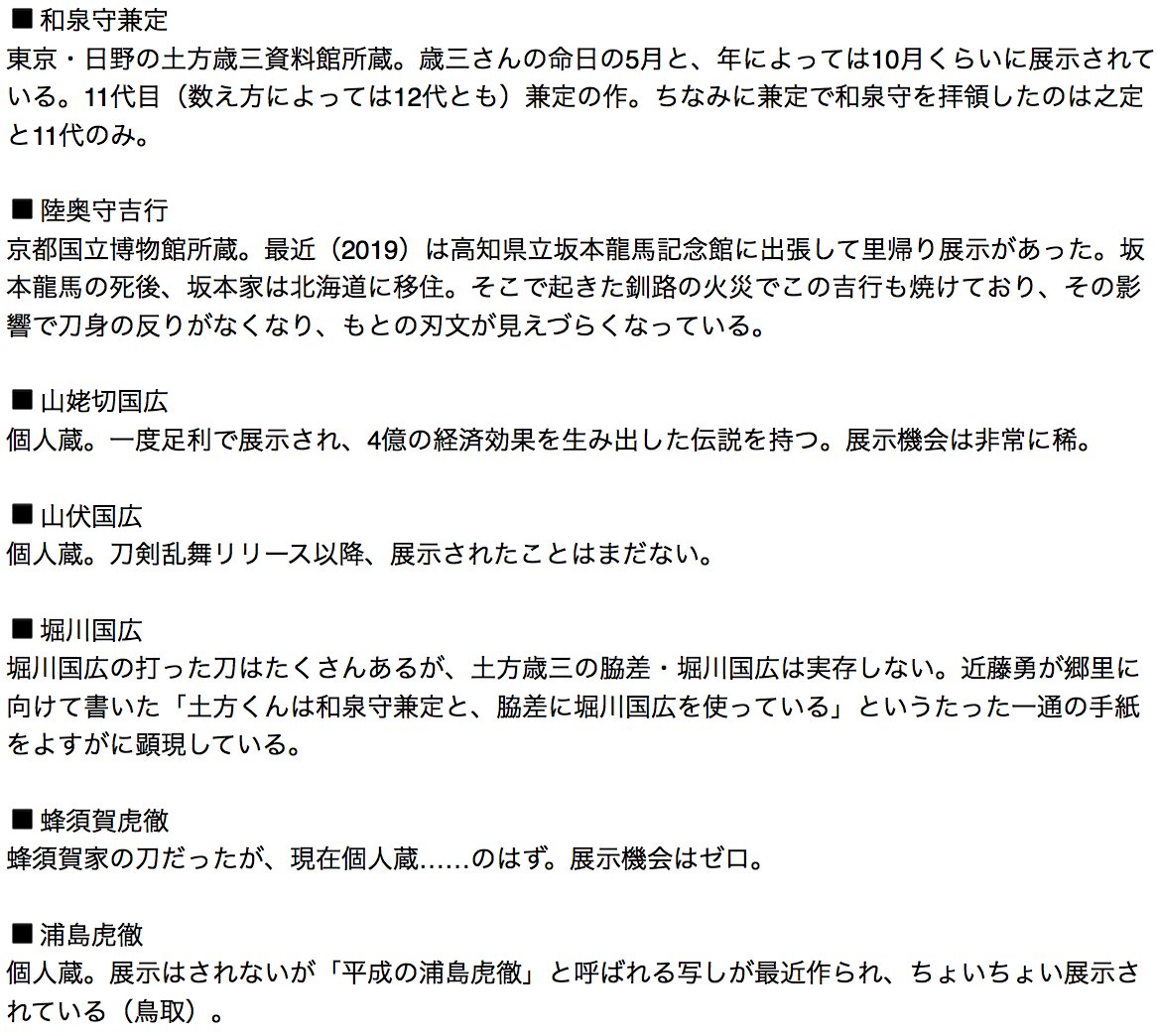 ■ 和泉守兼定
東京・日野の土方歳三資料館所蔵。歳三さんの命日の5月と、年によっては10月くらいに展示されている。11代目（数え方によっては12代とも）兼定の作。ちなみに兼定で和泉守を拝領したのは之定と11代のみ。

■ 陸奥守吉行
京都国立博物館所蔵。最近（2019）は高知県立坂本龍馬記念館に出張して里帰り展示があった。坂本龍馬の死後、坂本家は北海道に移住。そこで起きた釧路の火災でこの吉行も焼けており、その影響で刀身の反りがなくなり、もとの刃文が見えづらくなっている。

■ 山姥切国広
個人蔵。一度足利で展示され、4億の経済効果を生み出した伝説を持つ。展示機会は非常に稀。

■ 山伏国広
個人蔵。刀剣乱舞リリース以降、展示されたことはまだない。

■ 堀川国広
堀川国広の打った刀はたくさんあるが、土方歳三の脇差・堀川国広は実存しない。近藤勇が郷里に向けて書いた「土方くんは和泉守兼定と、脇差に堀川国広を使っている」というたった一通の手紙をよすがに顕現している。

■ 蜂須賀虎徹
蜂須賀家の刀だったが、現在個人蔵……のはず。展示機会はゼロ。

■ 浦島虎徹
個人蔵。展示はされないが「平成の浦島虎徹」と呼ばれる写しが最近作られ、ちょいちょい展示されている（鳥取）。